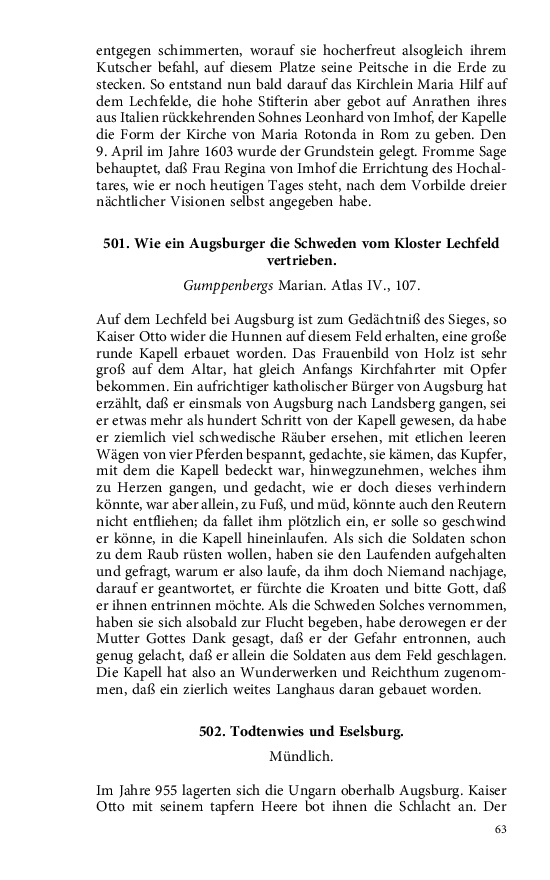 entgegen schimmerten, worauf sie hocherfreut alsogleich ihrem Kutscher befahl, auf diesem Platze seine Peitsche in die Erde zu stecken. So entstand nun bald darauf das Kirchlein Maria Hilf auf dem Lechfelde, die hohe Stifterin aber gebot auf Anrathen ihres aus Italien rückkehrenden Sohnes Leonhard von Imhof, der Kapelle die Form der Kirche von Maria Rotonda in Rom zu geben. Den 9. April im Jahre 1603 wurde der Grundstein gelegt. Fromme Sage behauptet, daß Frau Regina von Imhof die Errichtung des Hochaltares, wie er noch heutigen Tages steht, nach dem Vorbilde dreier nächtlicher Visionen selbst angegeben habe.

501. Wie ein Augsburger die Schweden vom Kloster Lechfeld vertrieben.

Gumppenbergs Marian. Atlas IV., 107.

Auf dem Lechfeld bei Augsburg ist zum Gedächtniß des Sieges, so Kaiser Otto wider die Hunnen auf diesem Feld erhalten, eine große runde Kapell erbauet worden. Das Frauenbild von Holz ist sehr groß auf dem Altar, hat gleich Anfangs Kirchfahrter mit Opfer bekommen. Ein aufrichtiger katholischer Bürger von Augsburg hat erzählt, daß er einsmals von Augsburg nach Landsberg gangen, sei er etwas mehr als hundert Schritt von der Kapell gewesen, da habe er ziemlich viel schwedische Räuber ersehen, mit etlichen leeren Wägen von vier Pferden bespannt, gedachte, sie kämen, das Kupfer, mit dem die Kapell bedeckt war, hinwegzunehmen, welches ihm zu Herzen gangen, und gedacht, wie er doch dieses verhindern könnte, war aber allein, zu Fuß, und müd, könnte auch den Reutern nicht entfliehen; da fallet ihm plötzlich ein, er solle so geschwind er könne, in die Kapell hineinlaufen. Als sich die Soldaten schon zu dem Raub rüsten wollen, haben sie den Laufenden aufgehalten und gefragt, warum er also laufe, da ihm doch Niemand nachjage, darauf er geantwortet, er fürchte die Kroaten und bitte Gott, daß er ihnen entrinnen möchte. Als die Schweden Solches vernommen, haben sie sich alsobald zur Flucht begeben, habe derowegen er der Mutter Gottes Dank gesagt, daß er der Gefahr entronnen, auch genug gelacht, daß er allein die Soldaten aus dem Feld geschlagen. Die Kapell hat also an Wunderwerken und Reichthum zugenommen, daß ein zierlich weites Langhaus daran gebauet worden.

502. Todtenwies und Eselsburg.

Mündlich.

Im Jahre 955 lagerten sich die Ungarn oberhalb Augsburg. Kaiser Otto mit seinem tapfern Heere bot ihnen die Schlacht an. Der

63